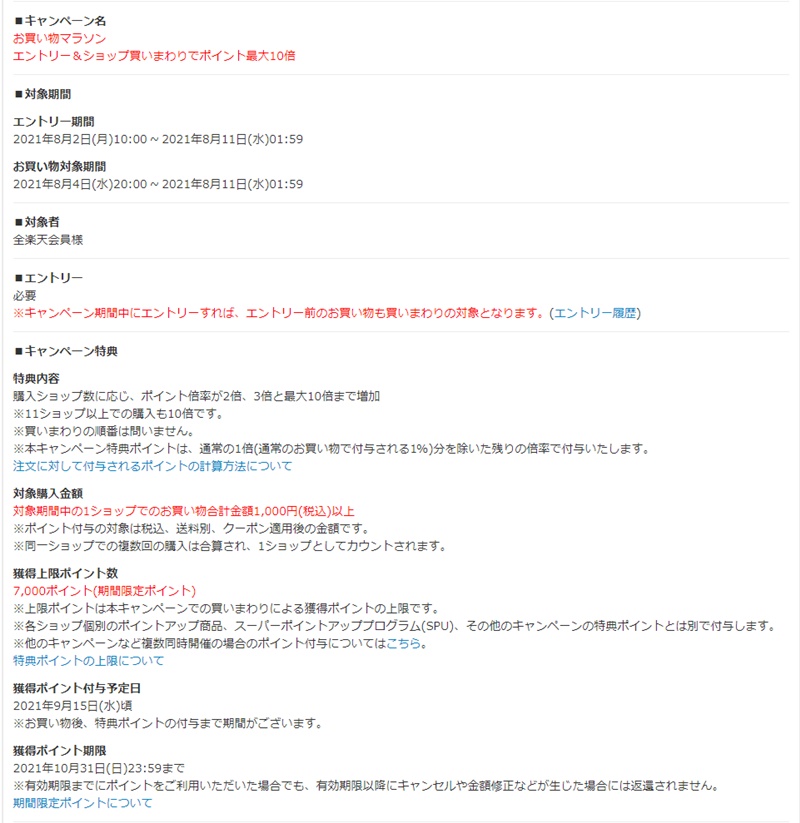 ■キャンペーン名
お買い物マラソン
エントリー＆ショップ買いまわりでポイント最大10倍

■対象期間

エントリー期間
2021年8月2日(月)10:00 ~ 2021年8月11日(水)01:59

お買い物対象期間
2021年8月4日(水)20:00 ~ 2021年8月11日(水)01:59

■対象者
全楽天会員様

■エントリー
必要
※キャンペーン期間中にエントリーすれば、エントリー前のお買い物も買いまわりの対象となります。(エントリー履歴)

■キャンペーン特典

特典内容
購入ショップ数に応じ、ポイント倍率が2倍、3倍と最大10倍まで増加
※11ショップ以上での購入も10倍です。
※買いまわりの順番は問いません。
※本キャンペーン特典ポイントは、通常の1倍(通常のお買い物で付与される1%)分を除いた残りの倍率で付与いたします。
注文に対して付与されるポイントの計算方法について

対象購入金額
対象期間中の1ショップでのお買い物合計金額1,000円(税込)以上
※ポイント付与の対象は税込、送料別、クーポン適用後の金額です。
※同一ショップでの複数回の購入は合算され、1ショップとしてカウントされます。

獲得上限ポイント数
7,000ポイント(期間限定ポイント)
※上限ポイントは本キャンペーンでの買いまわりによる獲得ポイントの上限です。
※各ショップ個別のポイントアップ商品、スーパーポイントアッププログラム(SPU)、その他のキャンペーンの特典ポイントとは別で付与します。
※他のキャンペーンなど複数同時開催の場合のポイント付与についてはこちら。
特典ポイントの上限について

獲得ポイント付与予定日
2021年9月15日(水)頃
※お買い物後、特典ポイントの付与まで期間がございます。

獲得ポイント期限
2021年10月31日(日)23:59まで
※有効期限までにポイントをご利用いただいた場合でも、有効期限以降にキャンセルや金額修正などが生じた場合には返還されません。
期間限定ポイントについて